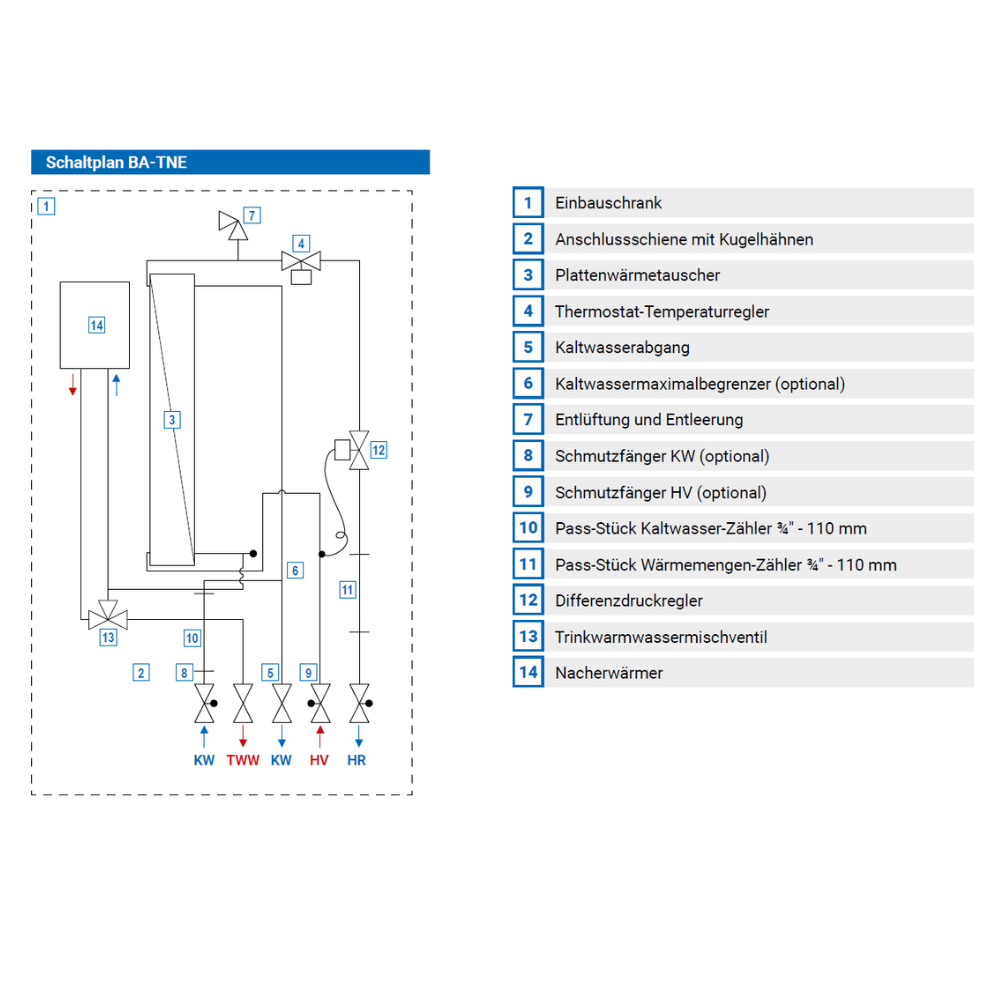 Schaltplan BA-TNE

1
7
4
14
3
12
6
11
13
10
2
8
5
9
KW TWW KW HV HR

| 1 | Einbauschrank |
|---|---|
| 2 | Anschlussschiene mit Kugelhähnen |
| 3 | Plattenwärmetauscher |
| 4 | Thermostat-Temperaturregler |
| 5 | Kaltwasserabgang |
| 6 | Kaltwassermaximalbegrenzer (optional) |
| 7 | Entlüftung und Entleerung |
| 8 | Schmutzfänger KW (optional) |
| 9 | Schmutzfänger HV (optional) |
| 10 | Pass-Stück Kaltwasser-Zähler ¾" - 110 mm |
| 11 | Pass-Stück Wärmemengen-Zähler ¾" - 110 mm |
| 12 | Differenzdruckregler |
| 13 | Trinkwarmwassermischventil |
| 14 | Nacherwärmer |